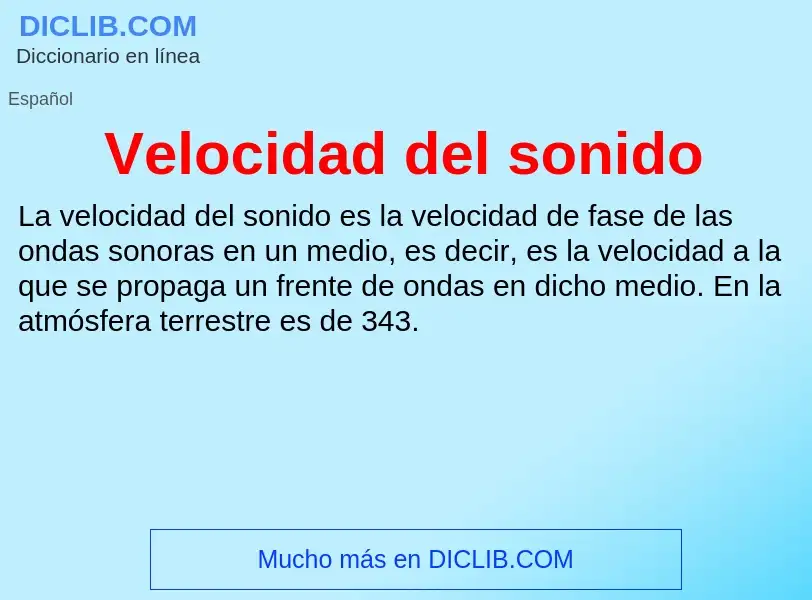 DICLIB.COM
Diccionario en línea

Español

Velocidad del sonido

La velocidad del sonido es la velocidad de fase de las ondas sonoras en un medio, es decir, es la velocidad a la que se propaga un frente de ondas en dicho medio. En la atmósfera terrestre es de 343.

Mucho más en DICLIB.COM